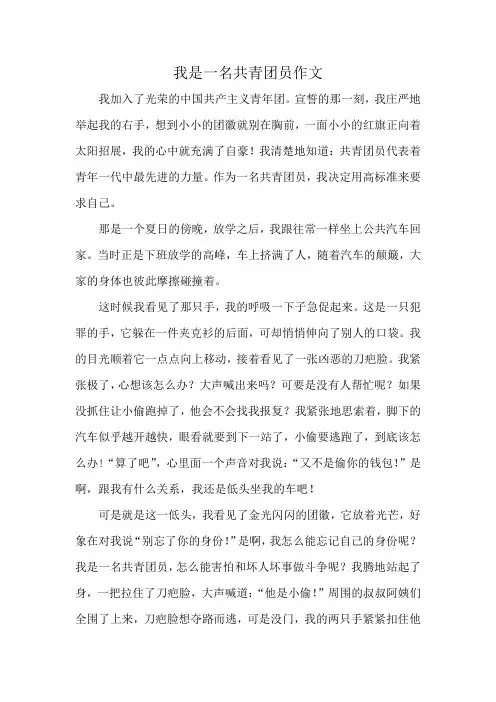 我是一名共青团员作文

我加入了光荣的中国共产主义青年团。宣誓的那一刻，我庄严地举起我的右手，想到小小的团徽就别在胸前，一面小小的红旗正向着太阳招展，我的心中就充满了自豪！我清楚地知道：共青团员代表着青年一代中最先进的力量。作为一名共青团员，我决定用高标准来要求自己。

那是一个夏日的傍晚，放学之后，我跟往常一样坐上公共汽车回家。当时正是下班放学的高峰，车上挤满了人，随着汽车的颠簸，大家的身体也彼此摩擦碰撞着。

这时候我看见了那只手，我的呼吸一下子急促起来。这是一只犯罪的手，它躲在一件夹克衫的后面，可却悄悄伸向了别人的口袋。我的目光顺着它一点点向上移动，接着看见了一张凶恶的刀疤脸。我紧张极了，心想该怎么办？大声喊出来吗？可要是没有人帮忙呢？如果没抓住让小偷跑掉了，他会不会找我报复？我紧张地思索着，脚下的汽车似乎越开越快，眼看就要到下一站了，小偷要逃跑了，到底该怎么办！“算了吧”，心里面一个声音对我说：“又不是偷你的钱包！”是啊，跟我有什么关系，我还是低头坐我的车吧！

可是就是这一低头，我看见了金光闪闪的团徽，它放着光芒，好象在对我说“别忘了你的身份！”是啊，我怎么能忘记自己的身份呢？我是一名共青团员，怎么能害怕和坏人坏事做斗争呢？我腾地站起了身，一把拉住了刀疤脸，大声喊道：“他是小偷！”周围的叔叔阿姨们全围了上来，刀疤脸想夺路而逃，可是没门，我的两只手紧紧扣住他